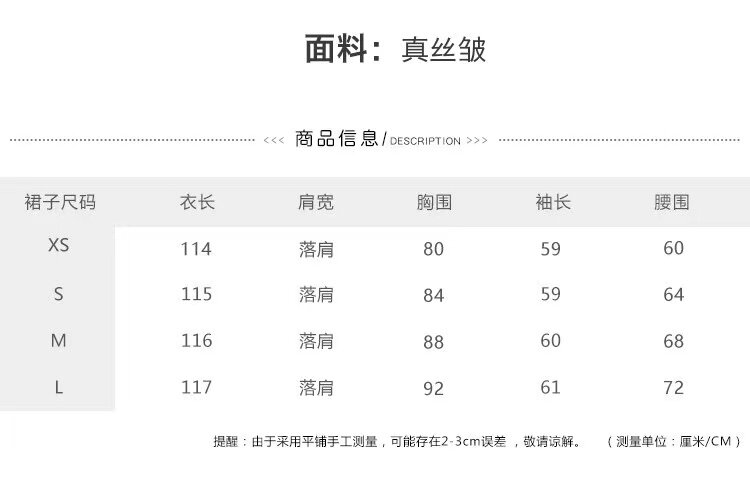 面料：真丝皱

<<< 商品信息/DESCRIPTION >>>

| 裙子尺码 | 衣长 | 肩宽 | 胸围 | 袖长 | 腰围 |
|---|---|---|---|---|---|
| XS | 114 | 落肩 | 80 | 59 | 60 |
| S | 115 | 落肩 | 84 | 59 | 64 |
| M | 116 | 落肩 | 88 | 60 | 68 |
| L | 117 | 落肩 | 92 | 61 | 72 |

提醒：由于采用平铺手工测量，可能存在2-3cm误差，敬请谅解。 （测量单位：厘米/CM）